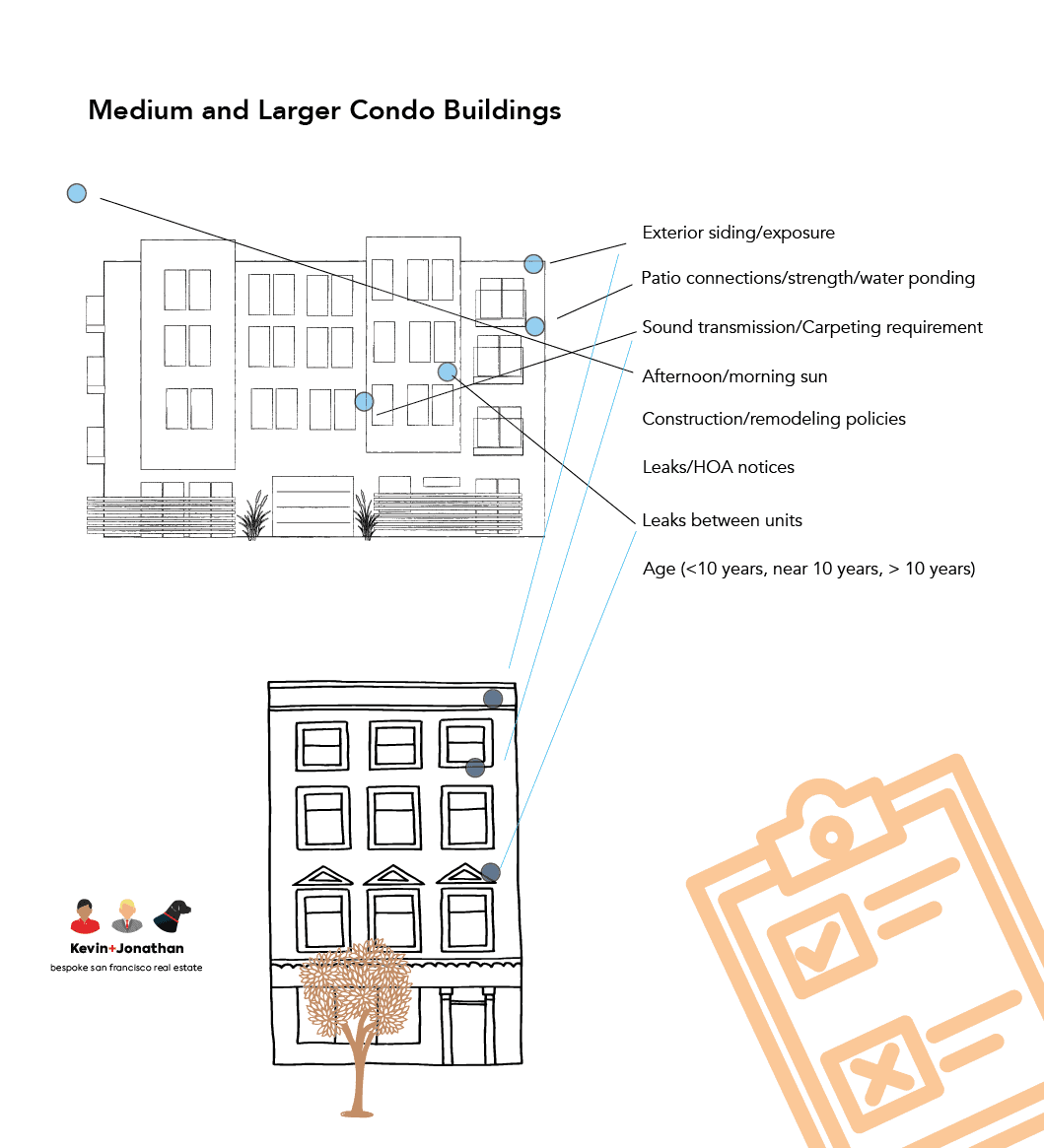 Medium and Larger Condo Buildings

Exterior siding/exposure

Patio connections/strength/water ponding

Sound transmission/Carpeting requirement

Afternoon/morning sun

Construction/remodeling policies

Leaks/HOA notices

Leaks between units

Age (<10 years, near 10 years, > 10 years)

Kevin+Jonathan
bespoke san francisco real estate